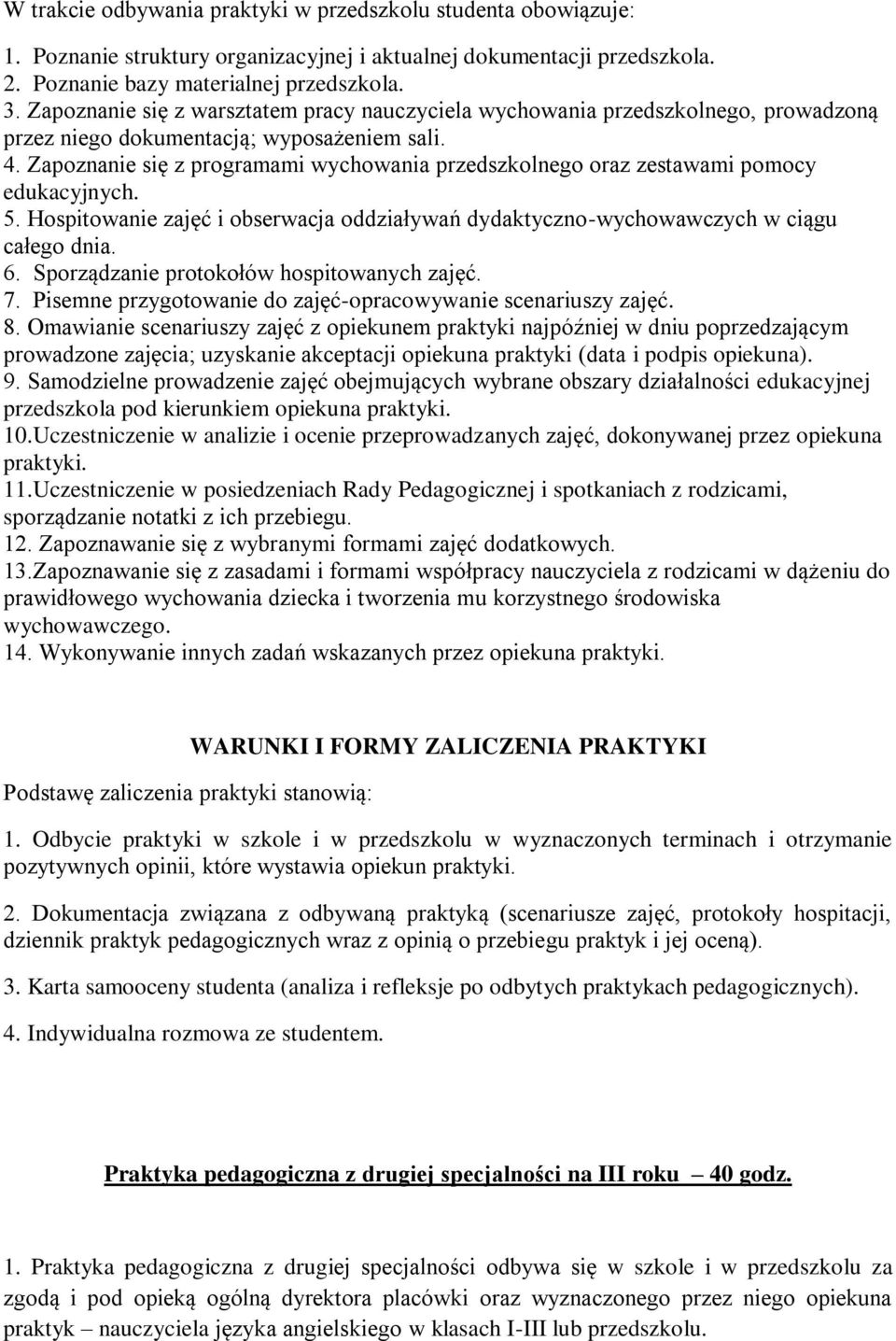 W trakcie odbywania praktyki w przedszkolu studenta obowiązuje:

1. Poznanie struktury organizacyjnej i aktualnej dokumentacji przedszkola.
2. Poznanie bazy materialnej przedszkola.
3. Zapoznanie się z warsztatem pracy nauczyciela wychowania przedszkolnego, prowadzoną przez niego dokumentacją; wyposażeniem sali.
4. Zapoznanie się z programami wychowania przedszkolnego oraz zestawami pomocy edukacyjnych.
5. Hospitowanie zajęć i obserwacja oddziaływań dydaktyczno-wychowawczych w ciągu całego dnia.
6. Sporządzanie protokołów hospitowanych zajęć.
7. Pisemne przygotowanie do zajęć-opracowywanie scenariuszy zajęć.
8. Omawianie scenariuszy zajęć z opiekunem praktyki najpóźniej w dniu poprzedzającym prowadzone zajęcia; uzyskanie akceptacji opiekuna praktyki (data i podpis opiekuna).
9. Samodzielne prowadzenie zajęć obejmujących wybrane obszary działalności edukacyjnej przedszkola pod kierunkiem opiekuna praktyki.
10.Uczestniczenie w analizie i ocenie przeprowadzanych zajęć, dokonywanej przez opiekuna praktyki.
11.Uczestniczenie w posiedzeniach Rady Pedagogicznej i spotkaniach z rodzicami, sporządzanie notatki z ich przebiegu.
12. Zapoznawanie się z wybranymi formami zajęć dodatkowych.
13.Zapoznawanie się z zasadami i formami współpracy nauczyciela z rodzicami w dążeniu do prawidłowego wychowania dziecka i tworzenia mu korzystnego środowiska wychowawczego.
14. Wykonywanie innych zadań wskazanych przez opiekuna praktyki.

WARUNKI I FORMY ZALICZENIA PRAKTYKI

Podstawę zaliczenia praktyki stanowią:

1. Odbycie praktyki w szkole i w przedszkolu w wyznaczonych terminach i otrzymanie pozytywnych opinii, które wystawia opiekun praktyki.

2. Dokumentacja związana z odbywaną praktyką (scenariusze zajęć, protokoły hospitacji, dziennik praktyk pedagogicznych wraz z opinią o przebiegu praktyk i jej oceną).

3. Karta samooceny studenta (analiza i refleksje po odbytych praktykach pedagogicznych).

4. Indywidualna rozmowa ze studentem.

Praktyka pedagogiczna z drugiej specjalności na III roku – 40 godz.

1. Praktyka pedagogiczna z drugiej specjalności odbywa się w szkole i w przedszkolu za zgodą i pod opieką ogólną dyrektora placówki oraz wyznaczonego przez niego opiekuna praktyk – nauczyciela języka angielskiego w klasach I-III lub przedszkolu.